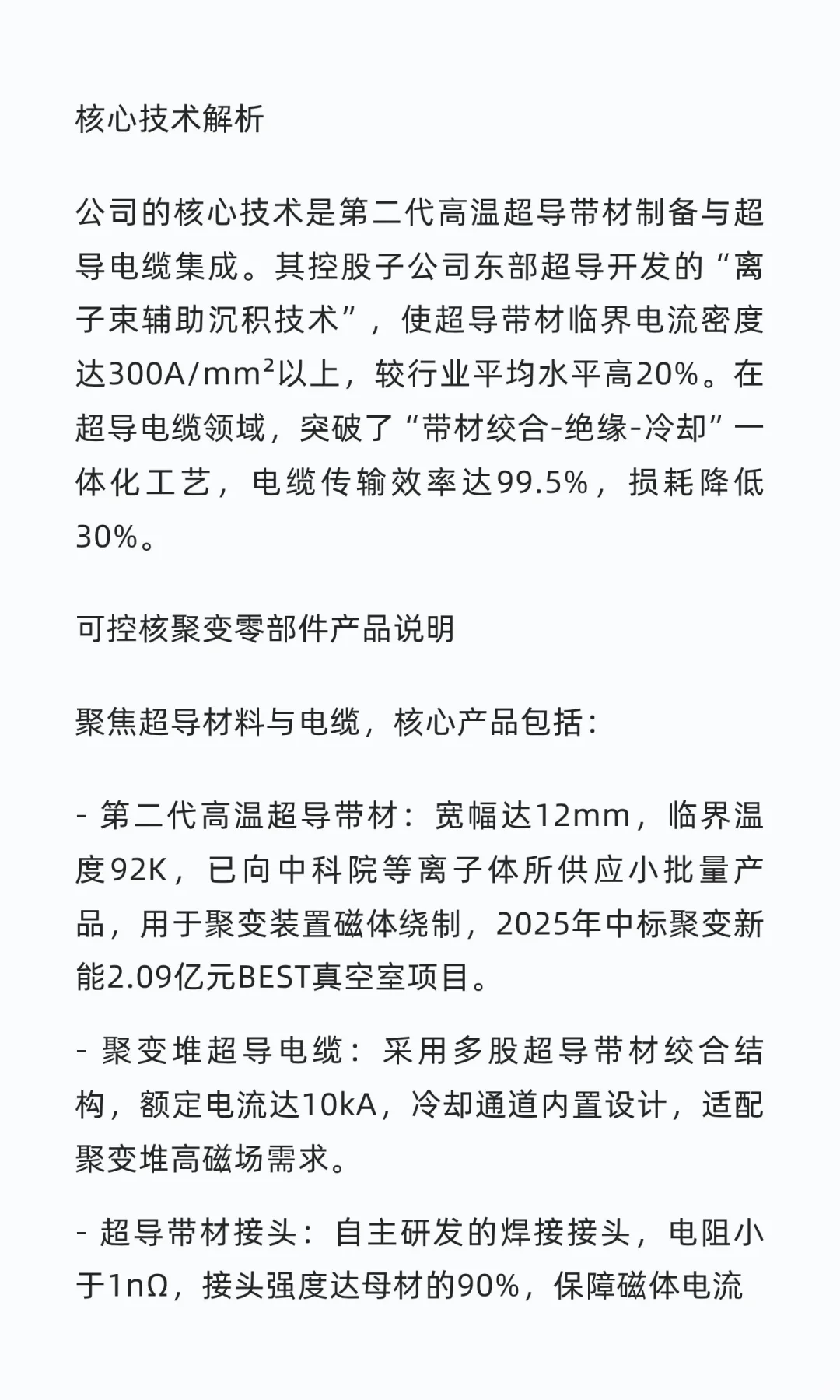 核心技术解析

公司的核心技术是第二代高温超导带材制备与超导电缆集成。其控股子公司东部超导开发的“离子束辅助沉积技术”，使超导带材临界电流密度达300A/mm²以上，较行业平均水平高20%。在超导电缆领域，突破了“带材绞合-绝缘-冷却”一体化工艺，电缆传输效率达99.5%，损耗降低30%。

可控核聚变零部件产品说明

聚焦超导材料与电缆，核心产品包括：

- 第二代高温超导带材：宽幅达12mm，临界温度92K，已向中科院等离子体所供应小批量产品，用于聚变装置磁体绕制，2025年中标聚变新能2.09亿元BEST真空室项目。

- 聚变堆超导电缆：采用多股超导带材绞合结构，额定电流达10kA，冷却通道内置设计，适配聚变堆高磁场需求。

- 超导带材接头：自主研发的焊接接头，电阻小于1nΩ，接头强度达母材的90%，保障磁体电流